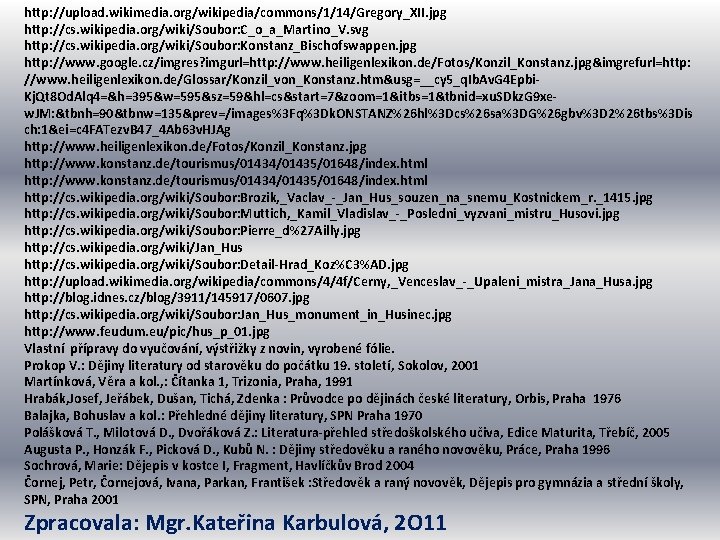 http://upload.wikimedia.org/wikipedia/commons/1/14/Gregory_XII.jpg
http://cs.wikipedia.org/wiki/Soubor:C_o_a_Martino_V.svg
http://cs.wikipedia.org/wiki/Soubor:Konstanz_Bischofswappen.jpg
http://www.google.cz/imgres?imgurl=http://www.heiligenlexikon.de/Fotos/Konzil_Konstanz.jpg&imgrefurl=http://www.heiligenlexikon.de/Glossar/Konzil_von_Konstanz.htm&usg=__cy5_qIbAvG4Epbi-KjQt8OdAlq4=&h=395&w=595&sz=59&hl=cs&start=7&zoom=1&itbs=1&tbnid=xuSDkzG9xe-wJM:&tbnh=90&tbnw=135&prev=/images%3Fq%3DkONSTANZ%26hl%3Dcs%26sa%3DG%26gbv%3D2%26tbs%3Disch:1&ei=c4FATezvB47_4Ab63vHJAg
http://www.heiligenlexikon.de/Fotos/Konzil_Konstanz.jpg
http://www.konstanz.de/tourismus/01434/01435/01648/index.html
http://www.konstanz.de/tourismus/01434/01435/01648/index.html
http://cs.wikipedia.org/wiki/Soubor:Brozik,_Vaclav_-_Jan_Hus_souzen_na_snemu_Kostnickem_r._1415.jpg
http://cs.wikipedia.org/wiki/Soubor:Muttich,_Kamil_Vladislav_-_Posledni_vyzvani_mistru_Husovi.jpg
http://cs.wikipedia.org/wiki/Soubor:Pierre_d%27Ailly.jpg
http://cs.wikipedia.org/wiki/Jan_Hus
http://cs.wikipedia.org/wiki/Soubor:Detail-Hrad_Koz%C3%AD.jpg
http://upload.wikimedia.org/wikipedia/commons/4/4f/Cerny,_Venceslav_-_Upaleni_mistra_Jana_Husa.jpg
http://blog.idnes.cz/blog/3911/145917/0607.jpg
http://cs.wikipedia.org/wiki/Soubor:Jan_Hus_monument_in_Husinec.jpg
http://www.feudum.eu/pic/hus_p_01.jpg
Vlastní přípravy do vyučování, výstřižky z novin, vyrobené fólie.
Prokop V.: Dějiny literatury od starověku do počátku 19. století, Sokolov, 2001
Martínková, Věra a kol.,: Čítanka 1, Trizonia, Praha, 1991
Hrabák,Josef, Jeřábek, Dušan, Tichá, Zdenka : Průvodce po dějinách české literatury, Orbis, Praha 1976
Balajka, Bohuslav a kol.: Přehledné dějiny literatury, SPN Praha 1970
Polášková T., Milotová D., Dvořáková Z.: Literatura-přehled středoškolského učiva, Edice Maturita, Třebíč, 2005
Augusta P., Honzák F., Picková D., Kubů N. : Dějiny středověku a raného novověku, Práce, Praha 1996
Sochrová, Marie: Dějepis v kostce I, Fragment, Havlíčkův Brod 2004
Čornej, Petr, Čornejová, Ivana, Parkan, František :Středověk a raný novověk, Dějepis pro gymnázia a střední školy, SPN, Praha 2001

Zpracovala: Mgr.Kateřina Karbulová, 2O11